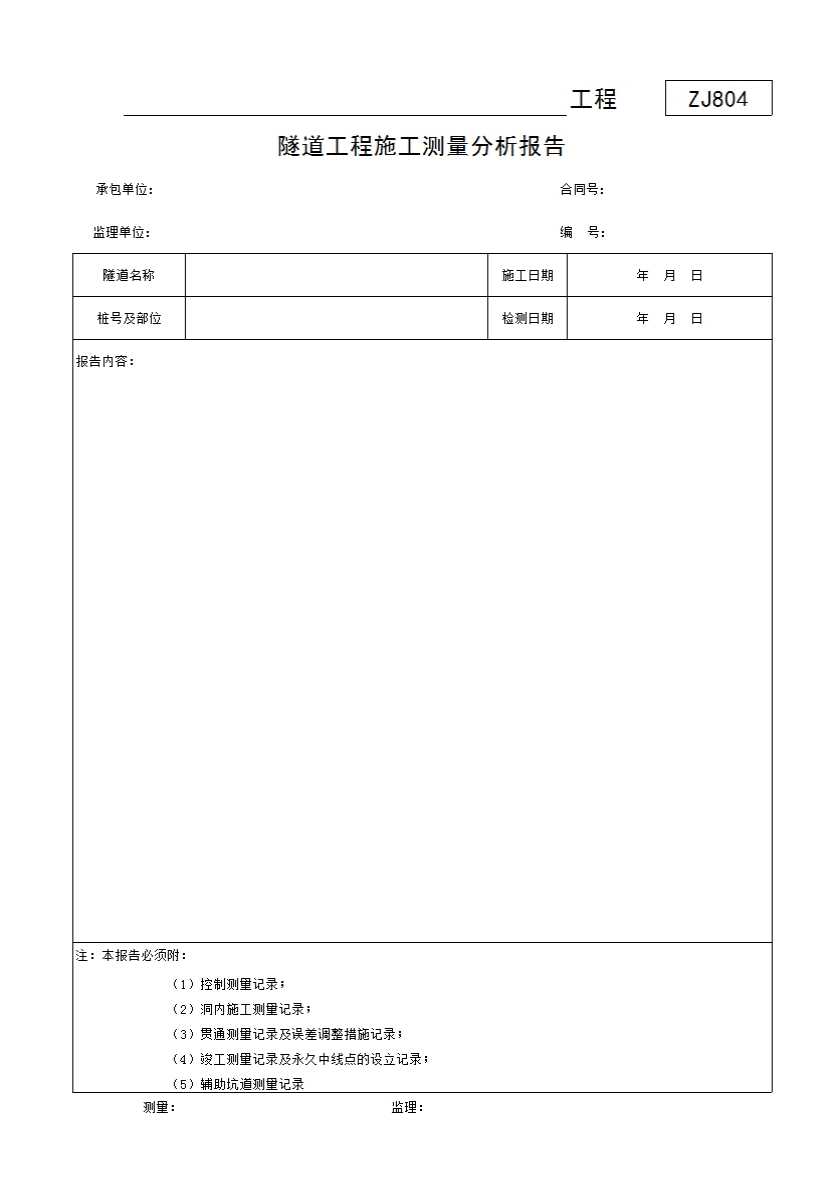 工程 ZJ804

隧道工程施工测量分析报告

承包单位： 合同号：

监理单位： 编 号：

| 隧道名称 | | 施工日期 | 年 月 日 |
|---|---|---|---|
| 桩号及部位 | | 检测日期 | 年 月 日 |

报告内容：

注：本报告必须附：

（1）控制测量记录；

（2）洞内施工测量记录；

（3）贯通测量记录及误差调整措施记录；

（4）竣工测量记录及永久中线点的设立记录；

（5）辅助坑道测量记录

测量： 监理：